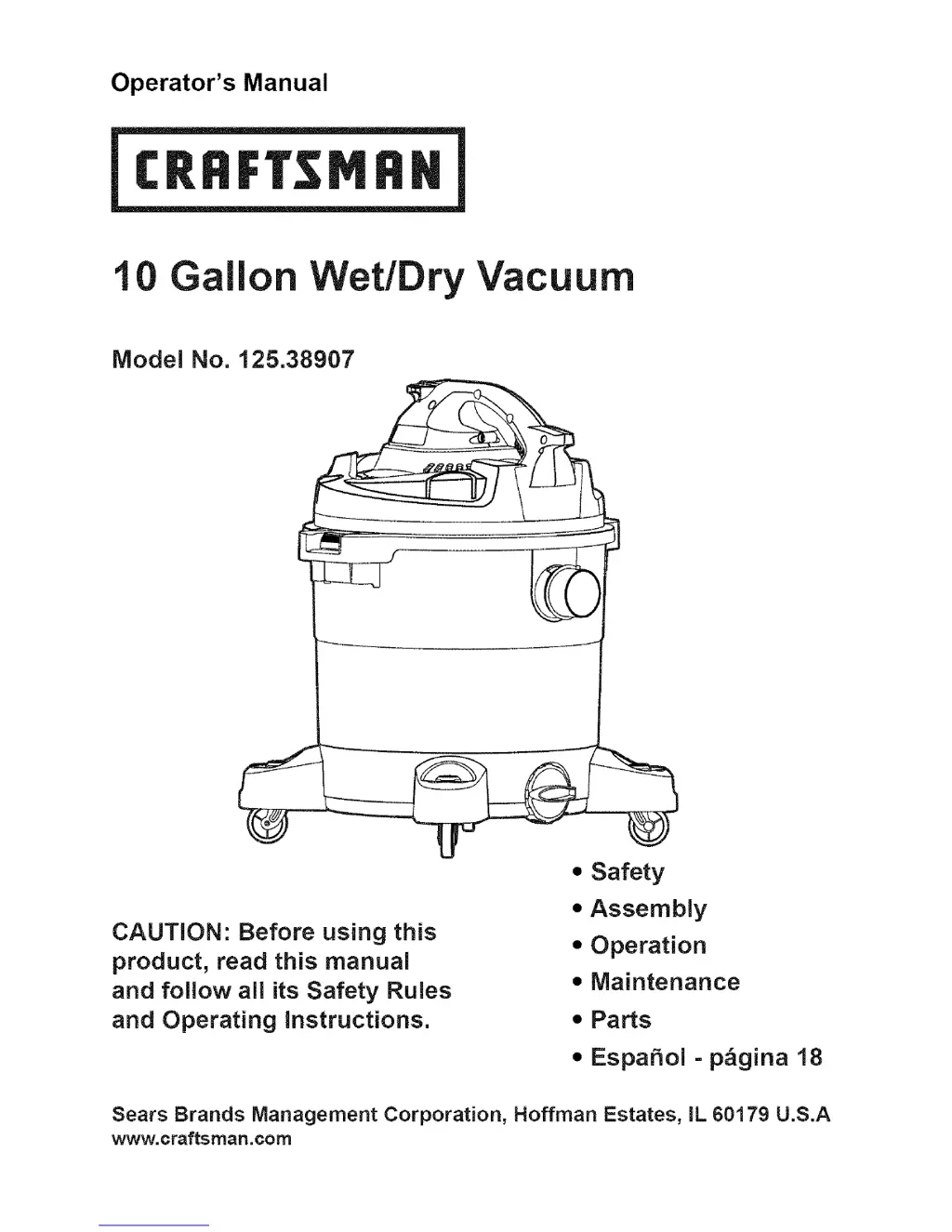 Operator's Manual

CRAFTSMAN

10 Gallon Wet/Dry Vacuum

Model No. 125.38907

CAUTION: Before using this product, read this manual and follow all its Safety Rules and Operating Instructions.

• Safety
• Assembly
• Operation
• Maintenance
• Parts
• Español - página 18

Sears Brands Management Corporation, Hoffman Estates, IL 60179 U.S.A
www.craftsman.com